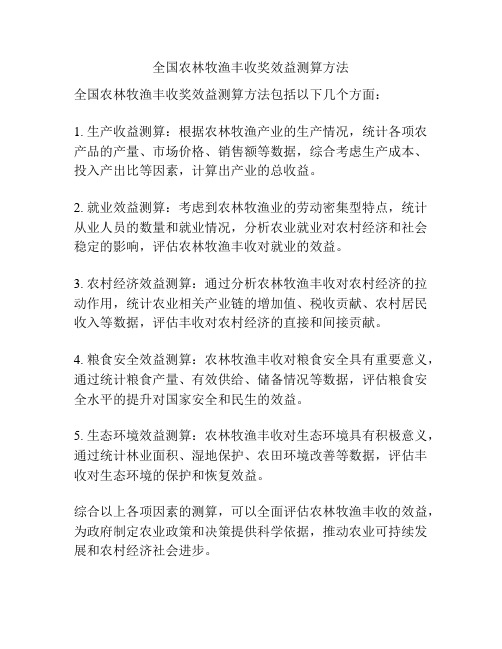 全国农林牧渔丰收奖效益测算方法

全国农林牧渔丰收奖效益测算方法包括以下几个方面：

1. 生产收益测算：根据农林牧渔产业的生产情况，统计各项农产品的产量、市场价格、销售额等数据，综合考虑生产成本、投入产出比等因素，计算出产业的总收益。

2. 就业效益测算：考虑到农林牧渔业的劳动密集型特点，统计从业人员的数量和就业情况，分析农业就业对农村经济和社会稳定的影响，评估农林牧渔丰收对就业的效益。

3. 农村经济效益测算：通过分析农林牧渔丰收对农村经济的拉动作用，统计农业相关产业链的增加值、税收贡献、农村居民收入等数据，评估丰收对农村经济的直接和间接贡献。

4. 粮食安全效益测算：农林牧渔丰收对粮食安全具有重要意义，通过统计粮食产量、有效供给、储备情况等数据，评估粮食安全水平的提升对国家安全和民生的效益。

5. 生态环境效益测算：农林牧渔丰收对生态环境具有积极意义，通过统计林业面积、湿地保护、农田环境改善等数据，评估丰收对生态环境的保护和恢复效益。

综合以上各项因素的测算，可以全面评估农林牧渔丰收的效益，为政府制定农业政策和决策提供科学依据，推动农业可持续发展和农村经济社会进步。